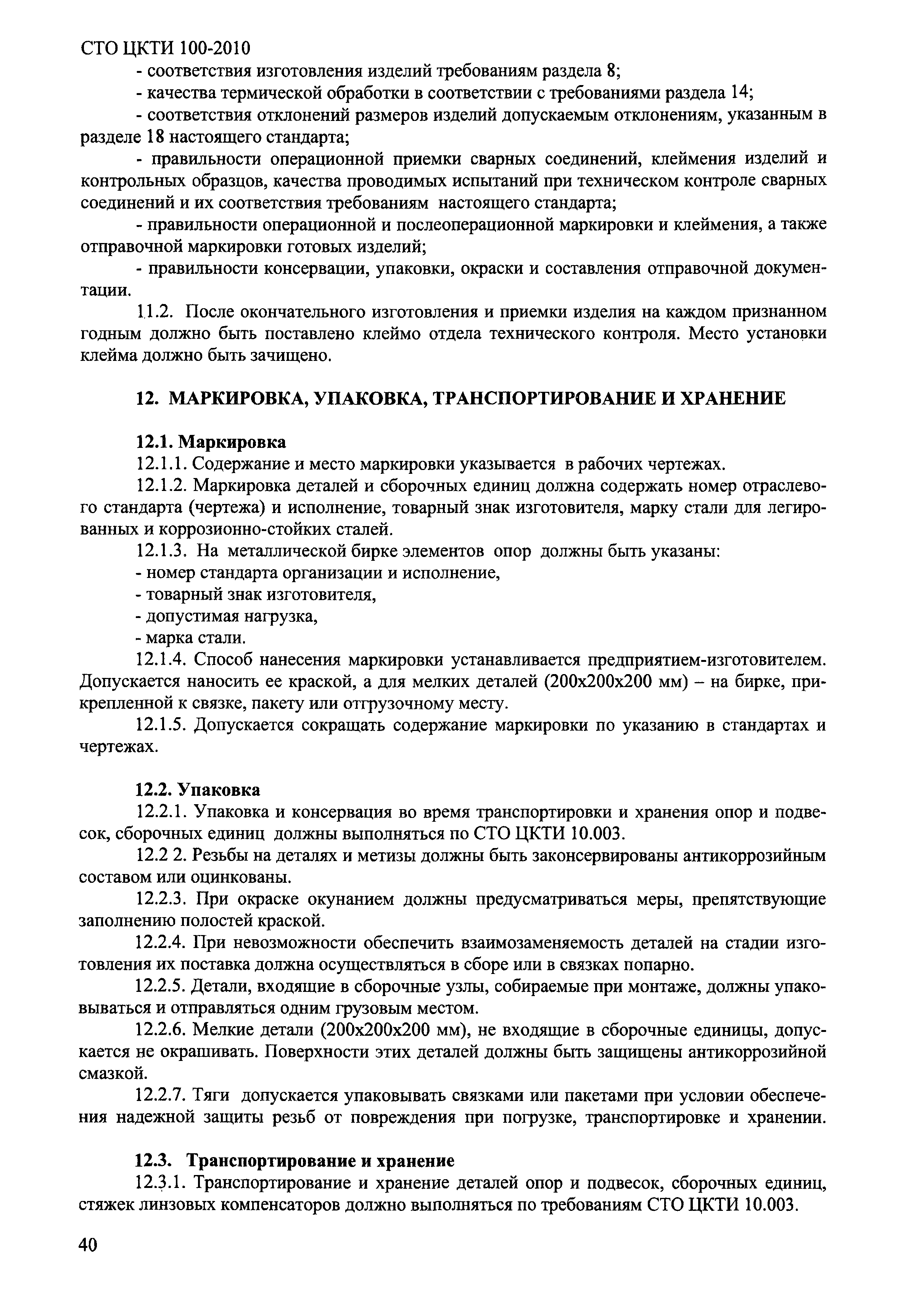 СТО ЦКТИ 100-2010

- соответствия изготовления изделий требованиям раздела 8;

- качества термической обработки в соответствии с требованиями раздела 14;

- соответствия отклонений размеров изделий допускаемым отклонениям, указанным в разделе 18 настоящего стандарта;

- правильности операционной приемки сварных соединений, клеймения изделий и контрольных образцов, качества проводимых испытаний при техническом контроле сварных соединений и их соответствия требованиям настоящего стандарта;

- правильности операционной и послеоперационной маркировки и клеймения, а также отправочной маркировки готовых изделий;

- правильности консервации, упаковки, окраски и составления отправочной документации.

11.2. После окончательного изготовления и приемки изделия на каждом признанном годным должно быть поставлено клеймо отдела технического контроля. Место установки клейма должно быть зачищено.

12. МАРКИРОВКА, УПАКОВКА, ТРАНСПОРТИРОВАНИЕ И ХРАНЕНИЕ

12.1. Маркировка

12.1.1. Содержание и место маркировки указывается в рабочих чертежах.

12.1.2. Маркировка деталей и сборочных единиц должна содержать номер отраслевого стандарта (чертежа) и исполнение, товарный знак изготовителя, марку стали для легированных и коррозионно-стойких сталей.

12.1.3. На металлической бирке элементов опор должны быть указаны:

- номер стандарта организации и исполнение,

- товарный знак изготовителя,

- допустимая нагрузка,

- марка стали.

12.1.4. Способ нанесения маркировки устанавливается предприятием-изготовителем. Допускается наносить ее краской, а для мелких деталей (200х200х200 мм) – на бирке, прикрепленной к связке, пакету или отгрузочному месту.

12.1.5. Допускается сокращать содержание маркировки по указанию в стандартах и чертежах.

12.2. Упаковка

12.2.1. Упаковка и консервация во время транспортировки и хранения опор и подвесок, сборочных единиц должны выполняться по СТО ЦКТИ 10.003.

12.2 2. Резьбы на деталях и метизы должны быть законсервированы антикоррозийным составом или оцинкованы.

12.2.3. При окраске окунанием должны предусматриваться меры, препятствующие заполнению полостей краской.

12.2.4. При невозможности обеспечить взаимозаменяемость деталей на стадии изготовления их поставка должна осуществляться в сборе или в связках попарно.

12.2.5. Детали, входящие в сборочные узлы, собираемые при монтаже, должны упаковываться и отправляться одним грузовым местом.

12.2.6. Мелкие детали (200х200х200 мм), не входящие в сборочные единицы, допускается не окрашивать. Поверхности этих деталей должны быть защищены антикоррозийной смазкой.

12.2.7. Тяги допускается упаковывать связками или пакетами при условии обеспечения надежной защиты резьб от повреждения при погрузке, транспортировке и хранении.

12.3. Транспортирование и хранение

12.3.1. Транспортирование и хранение деталей опор и подвесок, сборочных единиц, стяжек линзовых компенсаторов должно выполняться по требованиям СТО ЦКТИ 10.003.

40